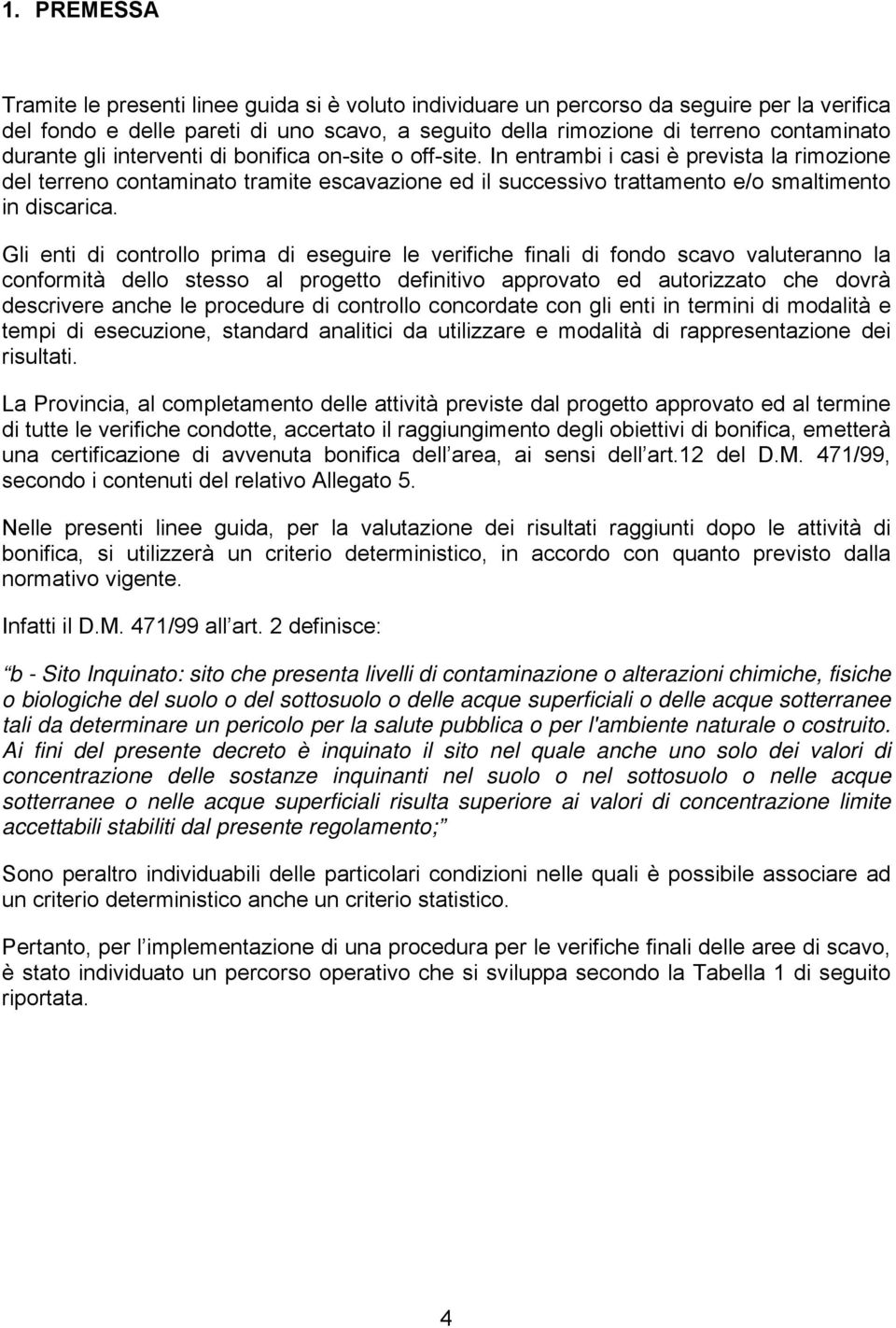 1. PREMESSA

Tramite le presenti linee guida si è voluto individuare un percorso da seguire per la verifica del fondo e delle pareti di uno scavo, a seguito della rimozione di terreno contaminato durante gli interventi di bonifica on-site o off-site. In entrambi i casi è prevista la rimozione del terreno contaminato tramite escavazione ed il successivo trattamento e/o smaltimento in discarica.

Gli enti di controllo prima di eseguire le verifiche finali di fondo scavo valuteranno la conformità dello stesso al progetto definitivo approvato ed autorizzato che dovrà descrivere anche le procedure di controllo concordate con gli enti in termini di modalità e tempi di esecuzione, standard analitici da utilizzare e modalità di rappresentazione dei risultati.

La Provincia, al completamento delle attività previste dal progetto approvato ed al termine di tutte le verifiche condotte, accertato il raggiungimento degli obiettivi di bonifica, emetterà una certificazione di avvenuta bonifica dell area, ai sensi dell art.12 del D.M. 471/99, secondo i contenuti del relativo Allegato 5.

Nelle presenti linee guida, per la valutazione dei risultati raggiunti dopo le attività di bonifica, si utilizzerà un criterio deterministico, in accordo con quanto previsto dalla normativo vigente.

Infatti il D.M. 471/99 all art. 2 definisce:

b - Sito Inquinato: sito che presenta livelli di contaminazione o alterazioni chimiche, fisiche o biologiche del suolo o del sottosuolo o delle acque superficiali o delle acque sotterranee tali da determinare un pericolo per la salute pubblica o per l'ambiente naturale o costruito. Ai fini del presente decreto è inquinato il sito nel quale anche uno solo dei valori di concentrazione delle sostanze inquinanti nel suolo o nel sottosuolo o nelle acque sotterranee o nelle acque superficiali risulta superiore ai valori di concentrazione limite accettabili stabiliti dal presente regolamento;

Sono peraltro individuabili delle particolari condizioni nelle quali è possibile associare ad un criterio deterministico anche un criterio statistico.

Pertanto, per l implementazione di una procedura per le verifiche finali delle aree di scavo, è stato individuato un percorso operativo che si sviluppa secondo la Tabella 1 di seguito riportata.

4